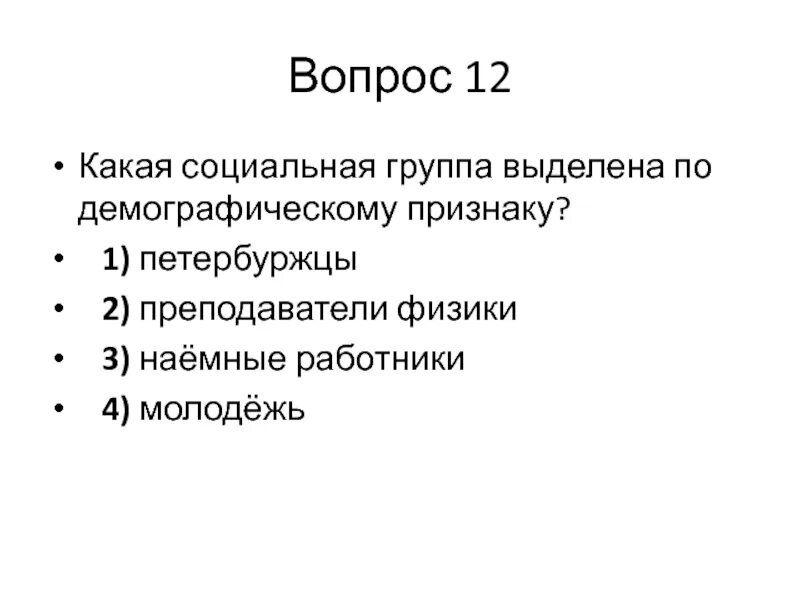 Вопрос 12

• Какая социальная группа выделена по демографическому признаку?
• 1) петербуржцы
• 2) преподаватели физики
• 3) наёмные работники
• 4) молодёжь